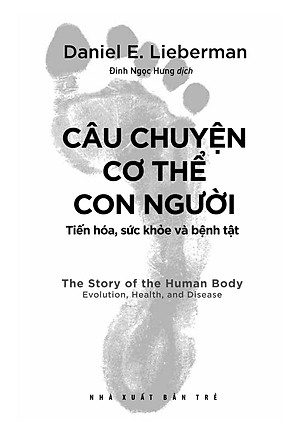 Daniel E. Lieberman
Đinh Ngọc Hưng dịch

CÂU CHUYỆN CƠ THỂ CON NGƯỜI
Tiến hóa, sức khỏe và bệnh tật

The Story of the Human Body
Evolution, Health, and Disease

NHÀ XUẤT BẢN TRẺ